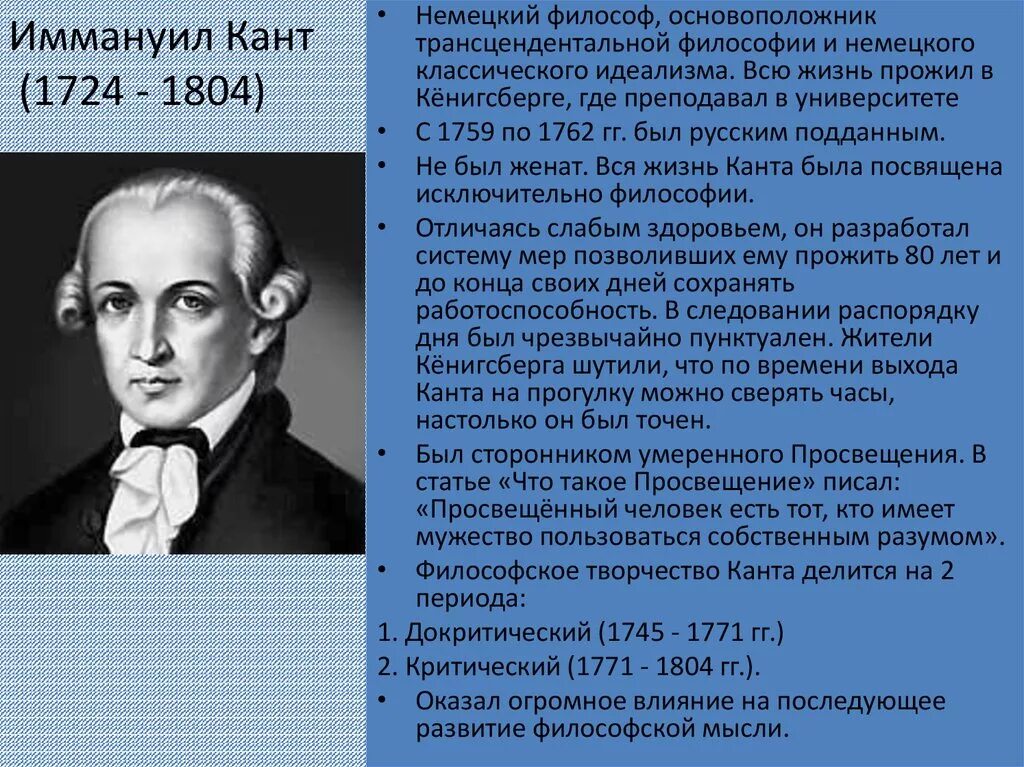 Иммануил Кант
(1724 - 1804)

• Немецкий философ, основоположник трансцендентальной философии и немецкого классического идеализма. Всю жизнь прожил в Кёнигсберге, где преподавал в университете

• С 1759 по 1762 гг. был русским подданным.

• Не был женат. Вся жизнь Канта была посвящена исключительно философии.

• Отличаясь слабым здоровьем, он разработал систему мер позволивших ему прожить 80 лет и до конца своих дней сохранять работоспособность. В следовании распорядку дня был чрезвычайно пунктуален. Жители Кёнигсберга шутили, что по времени выхода Канта на прогулку можно сверять часы, настолько он был точен.

• Был сторонником умеренного Просвещения. В статье «Что такое Просвещение» писал: «Просвещённый человек есть тот, кто имеет мужество пользоваться собственным разумом».

• Философское творчество Канта делится на 2 периода:

1. Докритический (1745 - 1771 гг.)

2. Критический (1771 - 1804 гг.).

• Оказал огромное влияние на последующее развитие философской мысли.